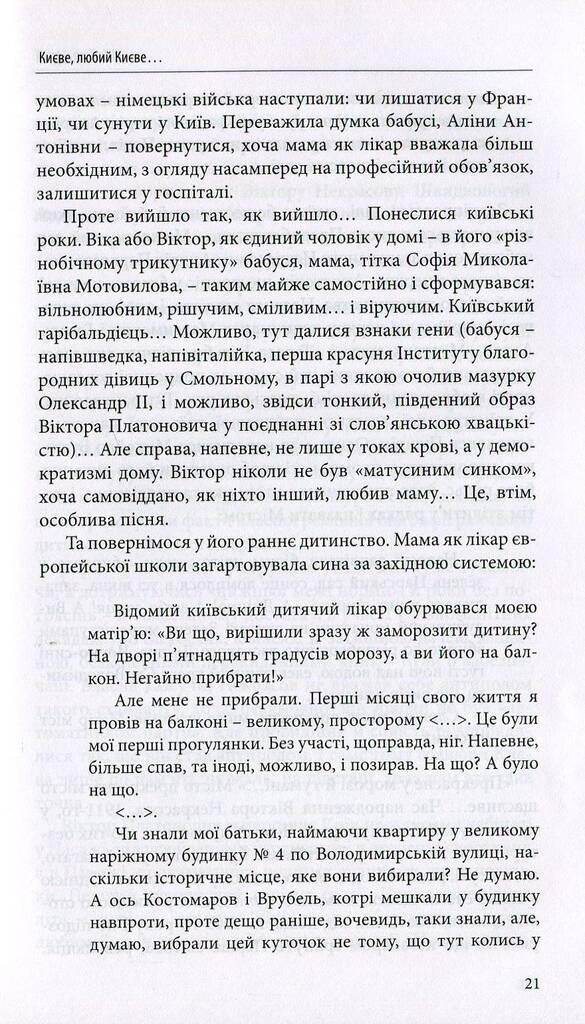 Києве, любий Києве…

умовах – німецькі війська наступали: чи лишатися у Франції, чи сунути у Київ. Переважила думка бабусі, Аліни Антонівни – повернутися, хоча мама як лікар вважала більш необхідним, з огляду насамперед на професійний обов'язок, залишитися у госпіталі.

Проте вийшло так, як вийшло… Понеслися київські роки. Віка або Віктор, як єдиний чоловік у домі – в його «різнобічному трикутнику» бабуся, мама, тітка Софія Миколаївна Мотовилова, – таким майже самостійно і сформувався: вільнолюбним, рішучим, сміливим… і віруючим. Київський гарібальдієць… Можливо, тут далися взнаки гени (бабуся – напівшведка, напівіталійка, перша красуня Інституту благородних дівиць у Смольному, в парі з якою очолив мазурку Олександр II, і можливо, звідси тонкий, південний образ Віктора Платоновича у поєднанні зі слов'янською хвацькістю)… Але справа, напевне, не лише у токах крові, а у демократизмі дому. Віктор ніколи не був «матусиним синком», хоча самовіддано, як ніхто інший, любив маму… Це, втім, особлива пісня.

Та повернімося у його раннє дитинство. Мама як лікар європейської школи загартовувала сина за західною системою:

Відомий київський дитячий лікар обурювався моєю матір'ю: «Ви що, вирішили зразу ж заморозити дитину? На дворі п'ятнадцять градусів морозу, а ви його на балкон. Негайно прибрати!»

Але мене не прибрали. Перші місяці свого життя я провів на балконі – великому, просторому <…>. Це були мої перші прогулянки. Без участі, щоправда, ніг. Напевне, більше спав, та іноді, можливо, і позирав. На що? А було на що.

<…>.

Чи знали мої батьки, наймаючи квартиру у великому наріжному будинку № 4 по Володимирській вулиці, наскільки історичне місце, яке вони вибирали? Не думаю. А ось Костомаров і Врубель, котрі мешкали у будинку навпроти, проте дещо раніше, вочевидь, таки знали, але, думаю, вибрали цей куточок не тому, що тут колись у

21